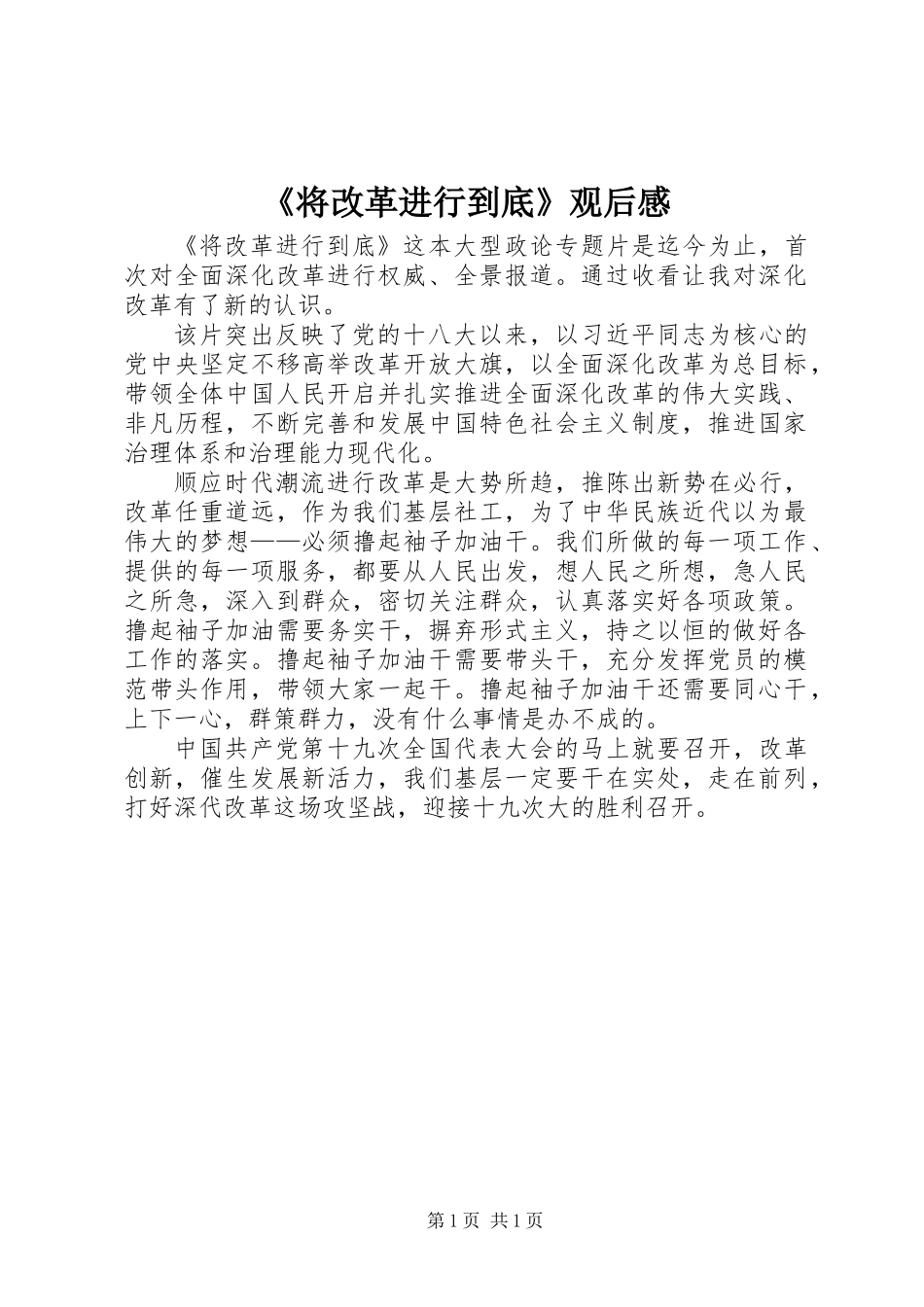 《将改革进行到底》观后感

《将改革进行到底》这本大型政论专题片是迄今为止，首次对全面深化改革进行权威、全景报道。通过收看让我对深化改革有了新的认识。

该片突出反映了党的十八大以来，以习近平同志为核心的党中央坚定不移高举改革开放大旗，以全面深化改革为总目标，带领全体中国人民开启并扎实推进全面深化改革的伟大实践、非凡历程，不断完善和发展中国特色社会主义制度，推进国家治理体系和治理能力现代化。

顺应时代潮流进行改革是大势所趋，推陈出新势在必行，改革任重道远，作为我们基层社工，为了中华民族近代以为最伟大的梦想——必须撸起袖子加油干。我们所做的每一项工作、提供的每一项服务，都要从人民出发，想人民之所想，急人民之所急，深入到群众，密切关注群众，认真落实好各项政策。撸起袖子加油需要务实干，摒弃形式主义，持之以恒的做好各工作的落实。撸起袖子加油干需要带头干，充分发挥党员的模范带头作用，带领大家一起干。撸起袖子加油干还需要同心干，上下一心，群策群力，没有什么事情是办不成的。

中国共产党第十九次全国代表大会的马上就要召开，改革创新，催生发展新活力，我们基层一定要干在实处，走在前列，打好深代改革这场攻坚战，迎接十九次大的胜利召开。

第1页 共1页